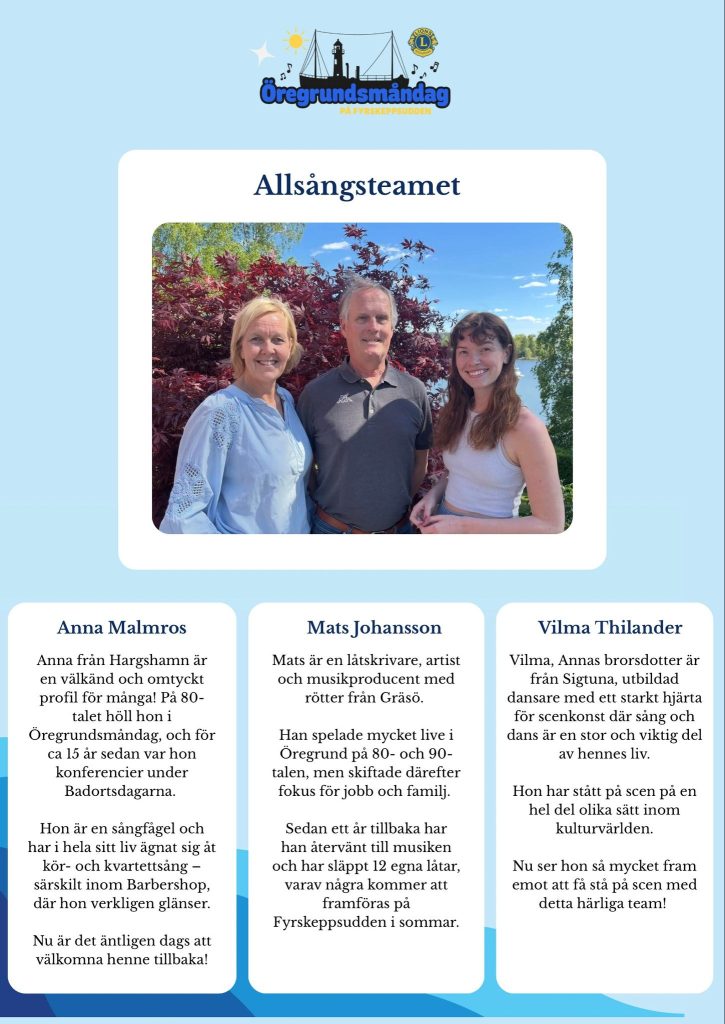 Öregrundsmåndag
PÅ FYRSKEPPSUDDEN

Allsångsteamet

Anna Malmros

Anna från Hargshamn är en välkänd och omtyckt profil för många! På 80-talet höll hon i Öregrundsmåndag, och för ca 15 år sedan var hon konferencier under Badortsdagarna.

Hon är en sångfågel och har i hela sitt liv ägnat sig åt kör- och kvartettsång – särskilt inom Barbershop, där hon verkligen glänser.

Nu är det äntligen dags att välkomna henne tillbaka!

Mats Johansson

Mats är en låtskrivare, artist och musikproducent med rötter från Gräsö.

Han spelade mycket live i Öregrund på 80- och 90-talen, men skiftade därefter fokus för jobb och familj.

Sedan ett år tillbaka har han återvänt till musiken och har släppt 12 egna låtar, varav några kommer att framföras på Fyrskeppsudden i sommar.

Vilma Thilander

Vilma, Annas brorsdotter är från Sigtuna, utbildad dansare med ett starkt hjärta för scenkonst där sång och dans är en stor och viktig del av hennes liv.

Hon har stått på scen på en hel del olika sätt inom kulturvärlden.

Nu ser hon så mycket fram emot att få stå på scen med detta härliga team!